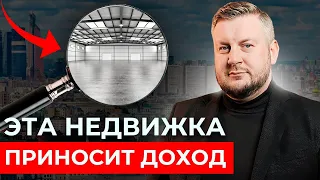 ЭТА НЕДВИЖКА
ПРИНОСИТ ДОХОД